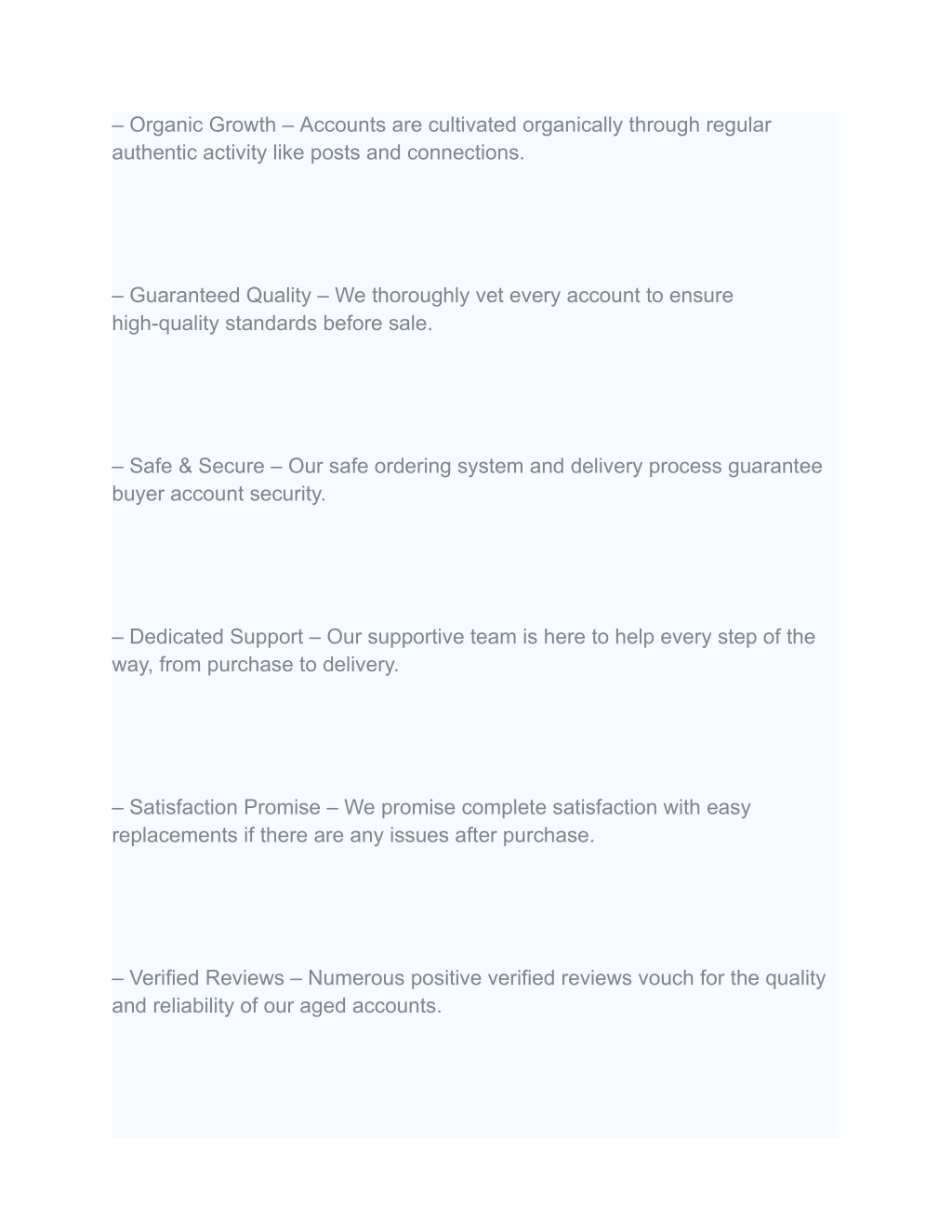 – Organic Growth – Accounts are cultivated organically through regular authentic activity like posts and connections.

– Guaranteed Quality – We thoroughly vet every account to ensure high-quality standards before sale.

– Safe & Secure – Our safe ordering system and delivery process guarantee buyer account security.

– Dedicated Support – Our supportive team is here to help every step of the way, from purchase to delivery.

– Satisfaction Promise – We promise complete satisfaction with easy replacements if there are any issues after purchase.

– Verified Reviews – Numerous positive verified reviews vouch for the quality and reliability of our aged accounts.